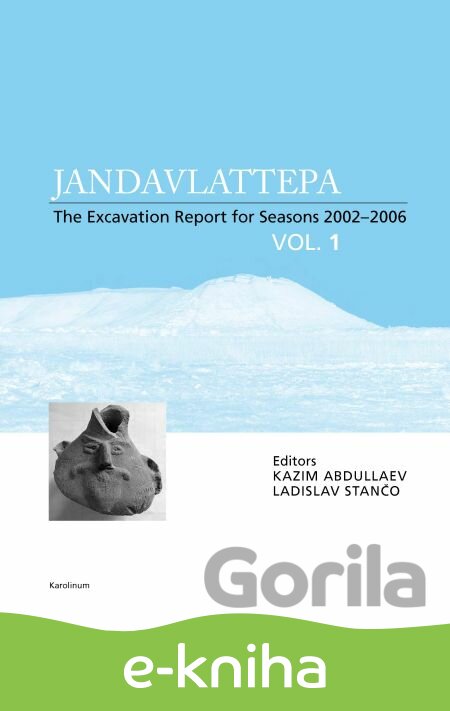 JANDAVLATTEPA

The Excavation Report for Seasons 2002–2006

VOL. 1

Editors
KAZIM ABDULLAEV
LADISLAV STANČO

Karolinum

e-kniha

Gorila